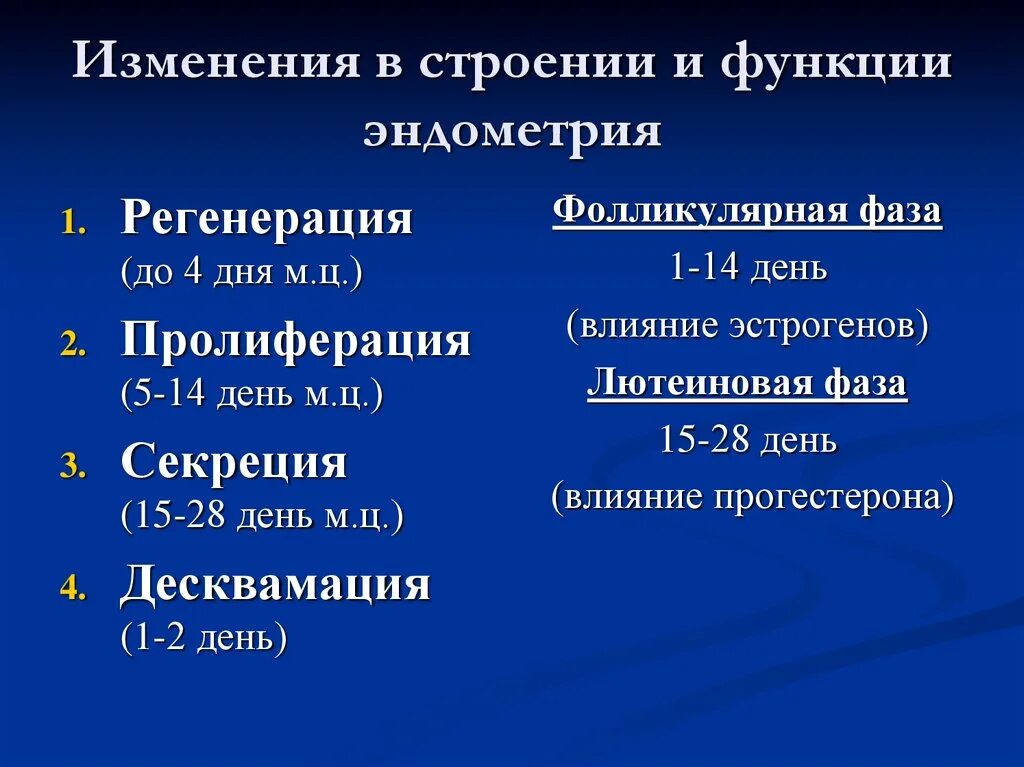 Изменения в строении и функции эндометрия

1. Регенерация
(до 4 дня м.ц.)
2. Пролиферация
(5-14 день м.ц.)
3. Секреция
(15-28 день м.ц.)
4. Десквамация
(1-2 день)

Фолликулярная фаза
1-14 день
(влияние эстрогенов)
Лютеиновая фаза
15-28 день
(влияние прогестерона)